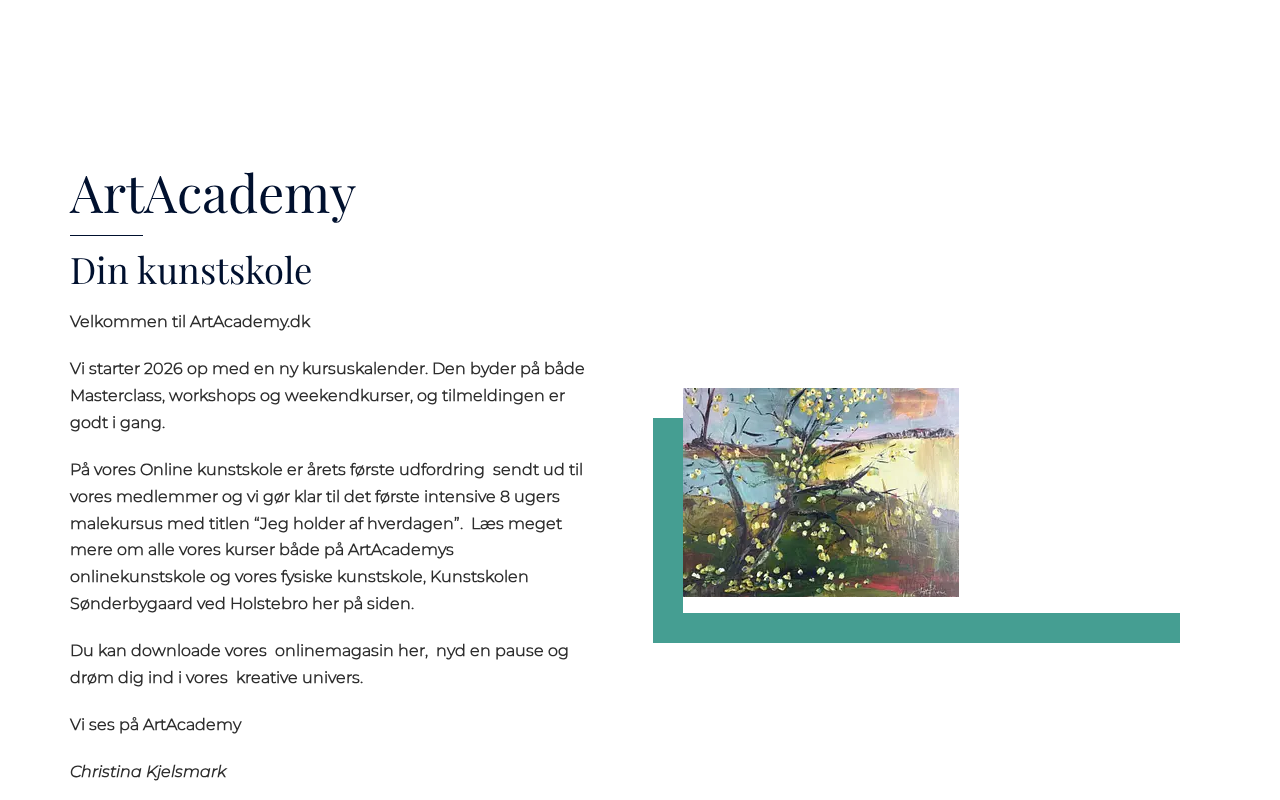 ArtAcademy

Din kunstskole

Velkommen til ArtAcademy.dk

Vi starter 2026 op med en ny kursuskalender. Den byder på både Masterclass, workshops og weekendkurser, og tilmeldingen er godt i gang.

På vores Online kunstskole er årets første udfordring  sendt ud til vores medlemmer og vi gør klar til det første intensive 8 ugers malekursus med titlen “Jeg holder af hverdagen”.  Læs meget mere om alle vores kurser både på ArtAcademys onlinekunstskole og vores fysiske kunstskole, Kunstskolen Sønderbygaard ved Holstebro her på siden.

Du kan downloade vores  onlinemagasin her,  nyd en pause og drøm dig ind i vores  kreative univers.

Vi ses på ArtAcademy

Christina Kjelsmark